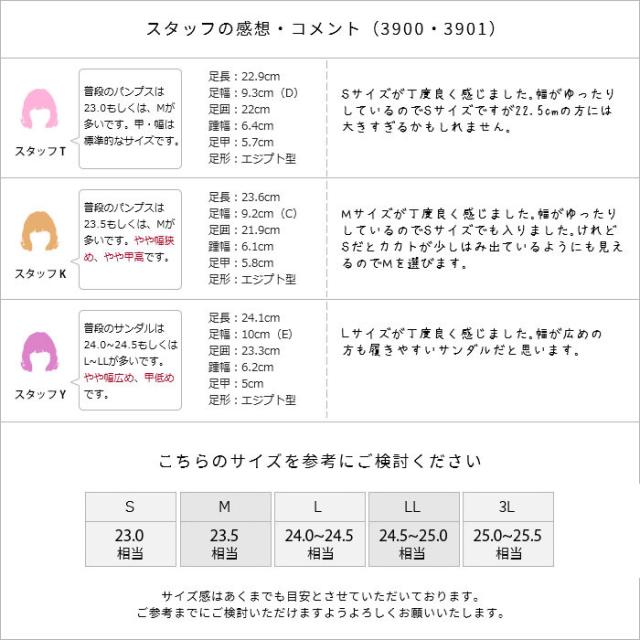 スタッフの感想・コメント（3900・3901）

スタッフT

普段のパンプスは23.0もしくは、Mが多いです。甲・幅は標準的なサイズです。

足長：22.9cm
足幅：9.3cm（D）
足囲：22cm
踵幅：6.4cm
足甲：5.7cm
足形：エジプト型

Sサイズが丁度良く感じました。幅がゆったりしているのでSサイズですが22.5cmの方には大きすぎるかもしれません。

スタッフK

普段のパンプスは23.5もしくは、Mが多いです。やや幅狭め、やや甲高です。

足長：23.6cm
足幅：9.2cm（C）
足囲：21.9cm
踵幅：6.1cm
足甲：5.8cm
足形：エジプト型

Mサイズが丁度良く感じました。幅がゆったりしているのでSサイズでも入りました。けれどSだとカカトが少しはみ出ているようにも見えるのでMを選びます。

スタッフY

普段のサンダルは24.0~24.5もしくはL~LLが多いです。やや幅広め、甲低めです。

足長：24.1cm
足幅：10cm（E）
足囲：23.3cm
踵幅：6.2cm
足甲：5cm
足形：エジプト型

Lサイズが丁度良く感じました。幅が広めの方も履きやすいサンダルだと思います。

こちらのサイズを参考にご検討ください

| S | M | L | LL | 3L |
|---|---|---|---|---|
| 23.0 相当 | 23.5 相当 | 24.0~24.5 相当 | 24.5~25.0 相当 | 25.0~25.5 相当 |

サイズ感はあくまでも目安とさせていただいております。
ご参考までにご検討いただけますようよろしくお願いいたします。